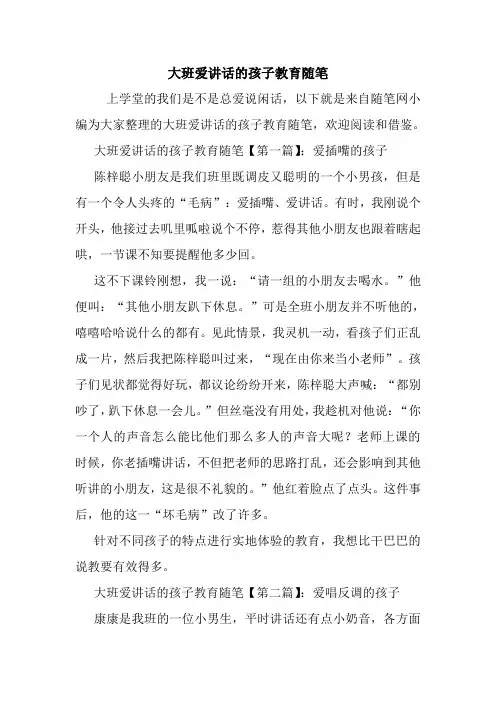 大班爱讲话的孩子教育随笔

上学堂的我们是不是总爱说闲话，以下就是来自随笔网小编为大家整理的大班爱讲话的孩子教育随笔，欢迎阅读和借鉴。

大班爱讲话的孩子教育随笔【第一篇】：爱插嘴的孩子

陈梓聪小朋友是我们班里既调皮又聪明的一个小男孩，但是有一个令人头疼的“毛病”：爱插嘴、爱讲话。有时，我刚说个开头，他接过去叽里呱啦说个不停，惹得其他小朋友也跟着瞎起哄，一节课不知要提醒他多少回。

这不下课铃刚想，我一说：“请一组的小朋友去喝水。”他便叫：“其他小朋友趴下休息。”可是全班小朋友并不听他的，嘻嘻哈哈说什么的都有。见此情景，我灵机一动，看孩子们正乱成一片，然后我把陈梓聪叫过来，“现在由你来当小老师”。孩子们见状都觉得好玩，都议论纷纷开来，陈梓聪大声喊：“都别吵了，趴下休息一会儿。”但丝毫没有用处，我趁机对他说：“你一个人的声音怎么能比他们那么多人的声音大呢？老师上课的时候，你老插嘴讲话，不但把老师的思路打乱，还会影响到其他听讲的小朋友，这是很不礼貌的。”他红着脸点了点头。这件事后，他的这一“坏毛病”改了许多。

针对不同孩子的特点进行实地体验的教育，我想比干巴巴的说教要有效得多。

大班爱讲话的孩子教育随笔【第二篇】：爱唱反调的孩子

康康是我班的一位小男生，平时讲话还有点小奶音，各方面